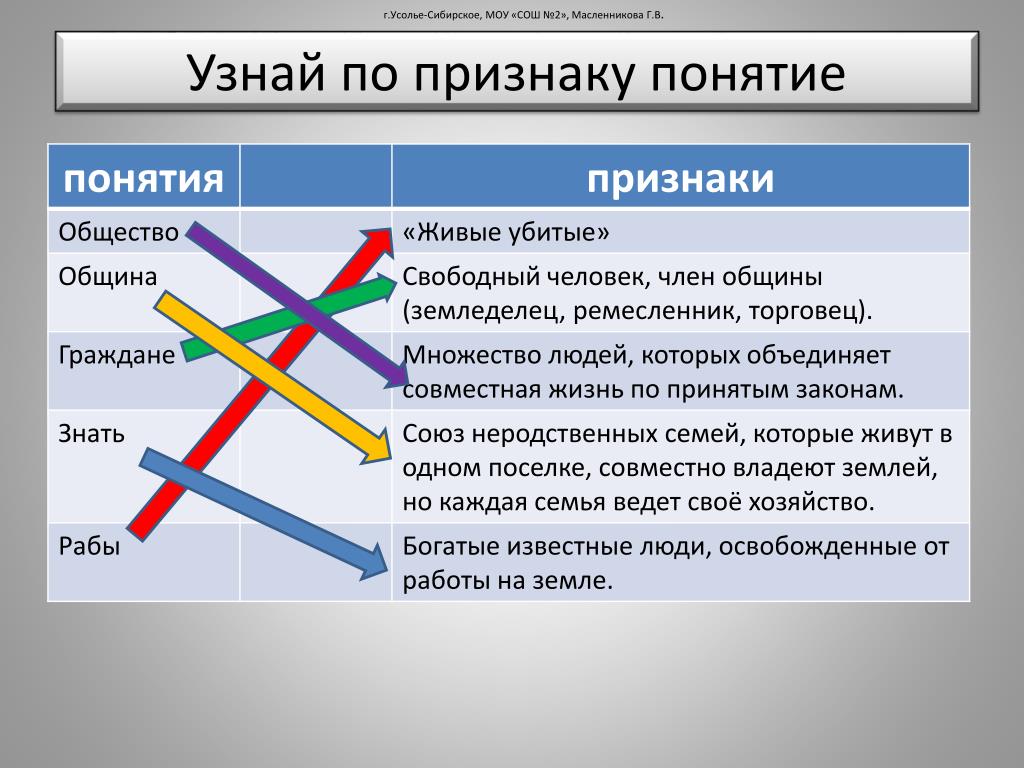 г.Усолье-Сибирское, МОУ «СОШ №2», Масленникова Г.В.

Узнай по признаку понятие

| понятия | | признаки |
|---|---|---|
| Общество | | «Живые убитые» |
| Община | | Свободный человек, член общины (земледелец, ремесленник, торговец). |
| Граждане | | Множество людей, которых объединяет совместная жизнь по принятым законам. |
| Знать | | Союз неродственных семей, которые живут в одном поселке, совместно владеют землей, но каждая семья ведет своё хозяйство. |
| Рабы | | Богатые известные люди, освобожденные от работы на земле. |